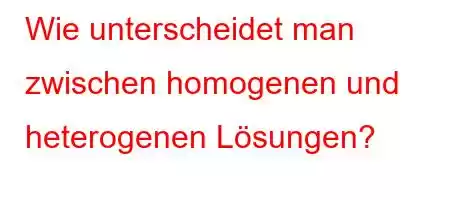 Wie unterscheidet man zwischen homogenen und heterogenen Lösungen?